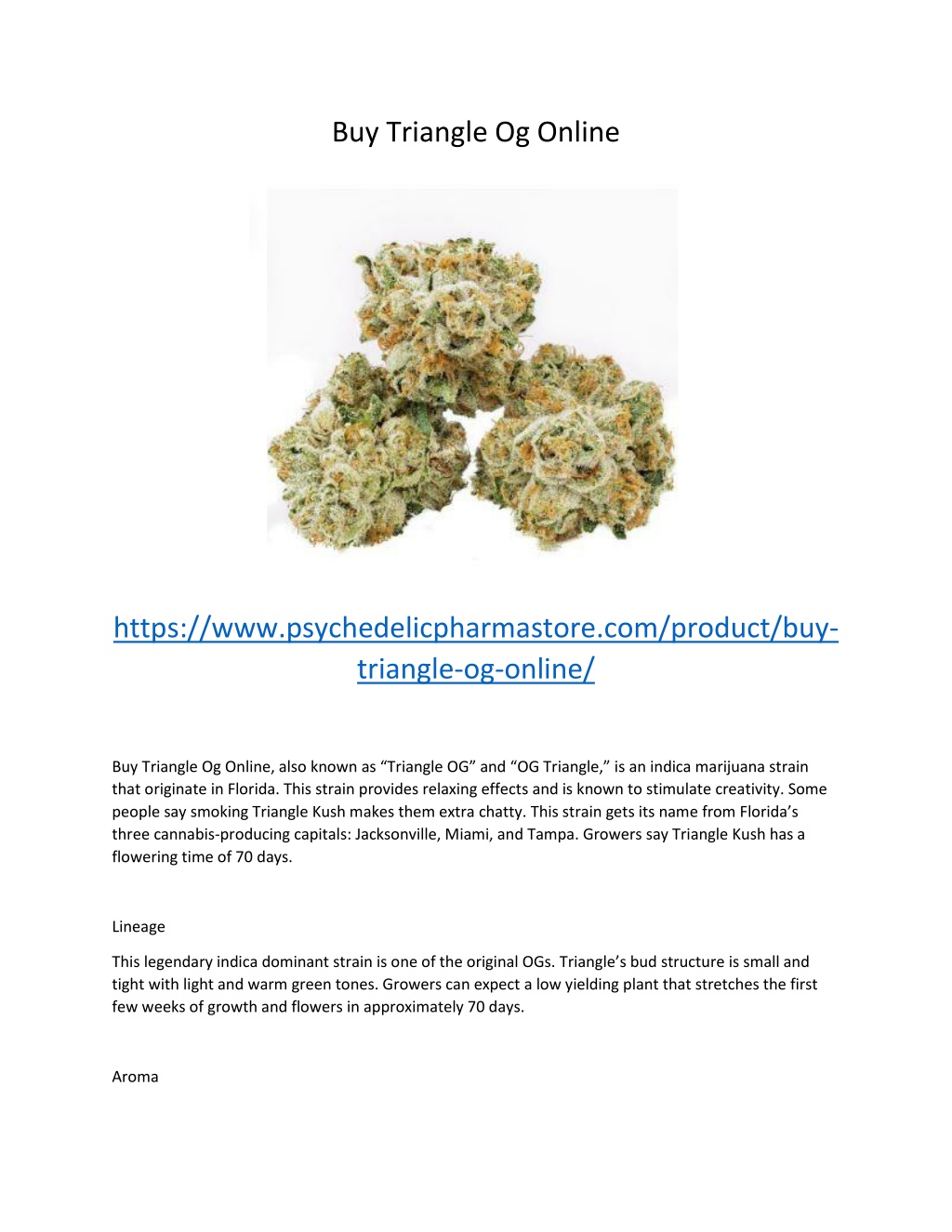 Buy Triangle Og Online

https://www.psychedelicpharmastore.com/product/buy-triangle-og-online/

Buy Triangle Og Online, also known as “Triangle OG” and “OG Triangle,” is an indica marijuana strain that originate in Florida. This strain provides relaxing effects and is known to stimulate creativity. Some people say smoking Triangle Kush makes them extra chatty. This strain gets its name from Florida’s three cannabis-producing capitals: Jacksonville, Miami, and Tampa. Growers say Triangle Kush has a flowering time of 70 days.

Lineage

This legendary indica dominant strain is one of the original OGs. Triangle’s bud structure is small and tight with light and warm green tones. Growers can expect a low yielding plant that stretches the first few weeks of growth and flowers in approximately 70 days.

Aroma